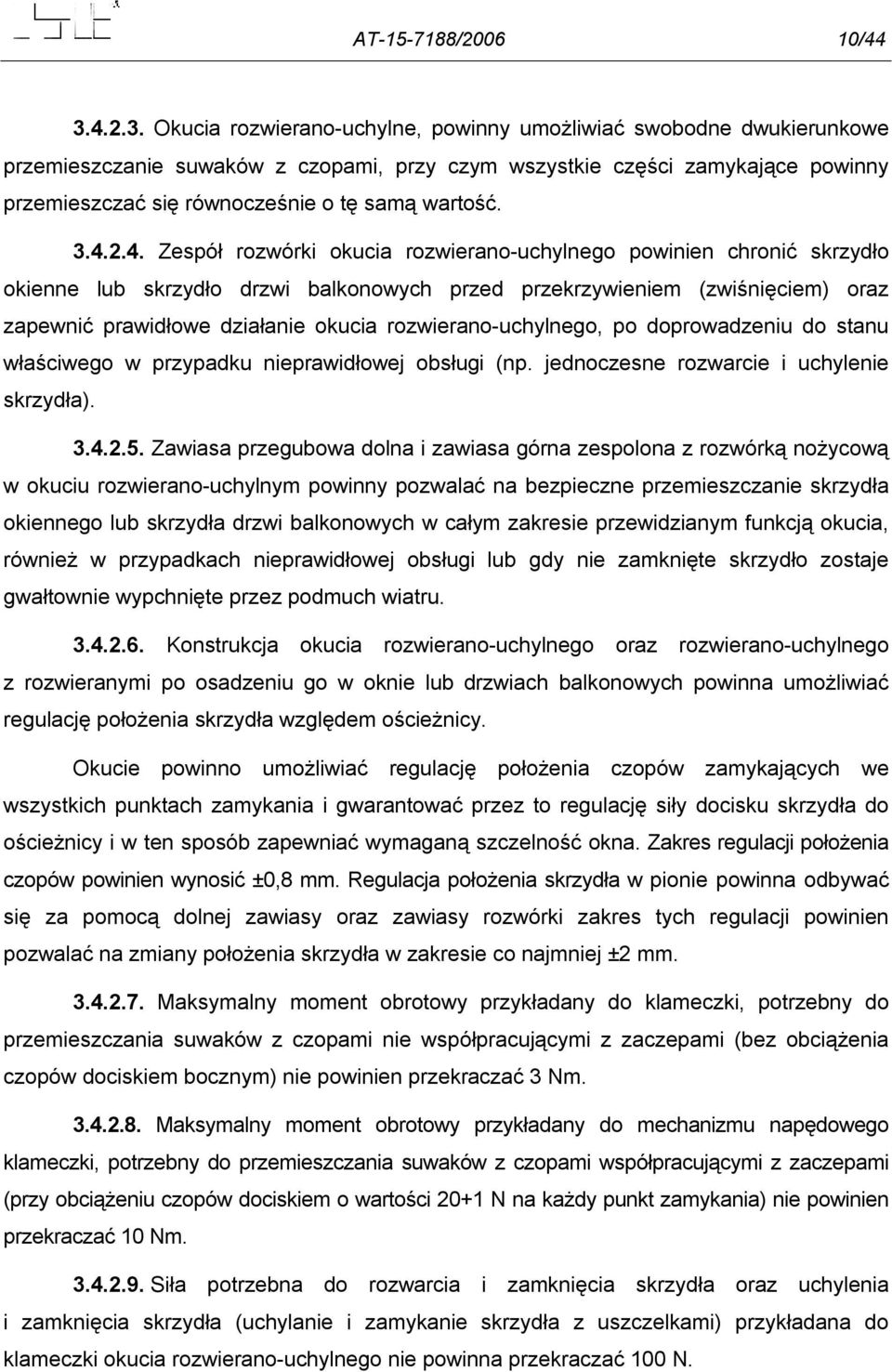 AT-15-7188/2006 10/44

3.4.2.3. Okucia rozwierano-uchylne, powinny umożliwiać swobodne dwukierunkowe przemieszczanie suwaków z czopami, przy czym wszystkie części zamykające powinny przemieszczać się równocześnie o tę samą wartość.

3.4.2.4. Zespół rozwórki okucia rozwierano-uchylnego powinien chronić skrzydło okienne lub skrzydło drzwi balkonowych przed przekrzywieniem (zwiśnięciem) oraz zapewnić prawidłowe działanie okucia rozwierano-uchylnego, po doprowadzeniu do stanu właściwego w przypadku nieprawidłowej obsługi (np. jednoczesne rozwarcie i uchylenie skrzydła).

3.4.2.5. Zawiasa przegubowa dolna i zawiasa górna zespolona z rozwórką nożycową w okuciu rozwierano-uchylnym powinny pozwalać na bezpieczne przemieszczanie skrzydła okiennego lub skrzydła drzwi balkonowych w całym zakresie przewidzianym funkcją okucia, również w przypadkach nieprawidłowej obsługi lub gdy nie zamknięte skrzydło zostaje gwałtownie wypchnięte przez podmuch wiatru.

3.4.2.6. Konstrukcja okucia rozwierano-uchylnego oraz rozwierano-uchylnego z rozwieranymi po osadzeniu go w oknie lub drzwiach balkonowych powinna umożliwiać regulację położenia skrzydła względem ościeżnicy.

Okucie powinno umożliwiać regulację położenia czopów zamykających we wszystkich punktach zamykania i gwarantować przez to regulację siły docisku skrzydła do ościeżnicy i w ten sposób zapewniać wymaganą szczelność okna. Zakres regulacji położenia czopów powinien wynosić ±0,8 mm. Regulacja położenia skrzydła w pionie powinna odbywać się za pomocą dolnej zawiasy oraz zawiasy rozwórki zakres tych regulacji powinien pozwalać na zmiany położenia skrzydła w zakresie co najmniej ±2 mm.

3.4.2.7. Maksymalny moment obrotowy przykładany do klameczki, potrzebny do przemieszczania suwaków z czopami nie współpracującymi z zaczepami (bez obciążenia czopów dociskiem bocznym) nie powinien przekraczać 3 Nm.

3.4.2.8. Maksymalny moment obrotowy przykładany do mechanizmu napędowego klameczki, potrzebny do przemieszczania suwaków z czopami współpracującymi z zaczepami (przy obciążeniu czopów dociskiem o wartości 20+1 N na każdy punkt zamykania) nie powinien przekraczać 10 Nm.

3.4.2.9. Siła potrzebna do rozwarcia i zamknięcia skrzydła oraz uchylenia i zamknięcia skrzydła (uchylanie i zamykanie skrzydła z uszczelkami) przykładana do klameczki okucia rozwierano-uchylnego nie powinna przekraczać 100 N.